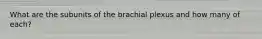 What are the subunits of the brachial plexus and how many of each?